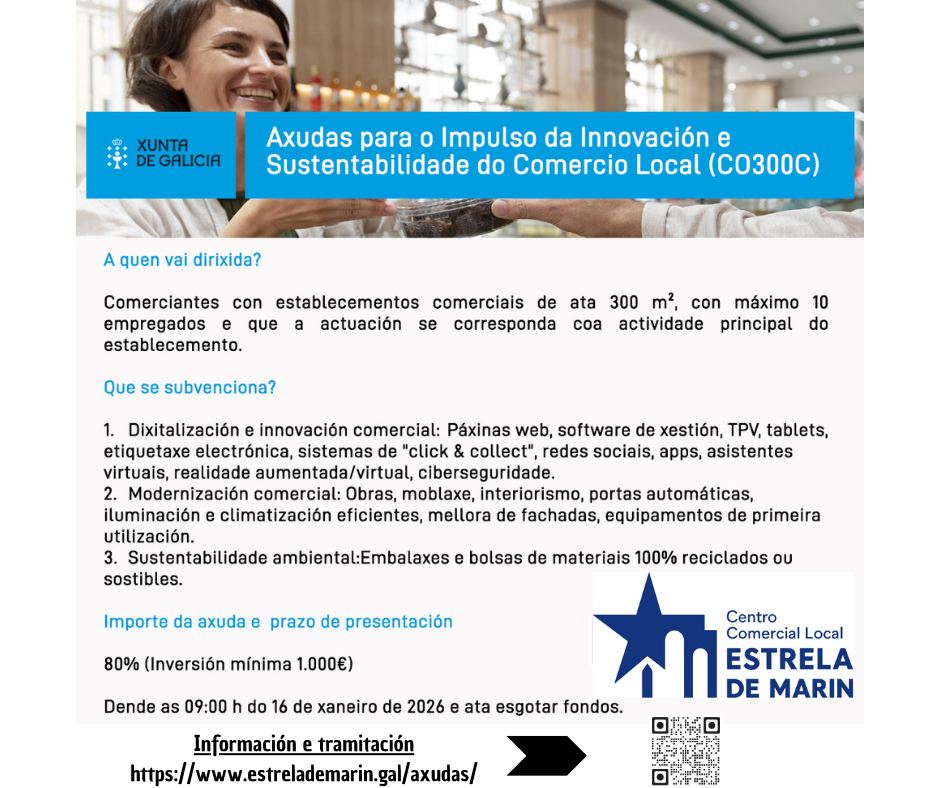 XUNTA
DE GALICIA

Axudas para o Impulso da Innovación e Sustentabilidade do Comercio Local (CO300C)

A quen vai dirixida?

Comerciantes con establecementos comerciais de ata 300 $m^2$, con máximo 10 empregados e que a actuación se corresponda coa actividade principal do establecemento.

Que se subvenciona?

1. Dixitalización e innovación comercial: Páxinas web, software de xestión, TPV, tablets, etiquetaxe electrónica, sistemas de "click & collect", redes sociais, apps, asistentes virtuais, realidade aumentada/virtual, ciberseguridade.
2. Modernización comercial: Obras, moblaxe, interiorismo, portas automáticas, iluminación e climatización eficientes, mellora de fachadas, equipamentos de primeira utilización.
3. Sustentabilidade ambiental:Embalaxes e bolsas de materiais 100% reciclados ou sostibles.

Importe da axuda e prazo de presentación

80% (Inversión mínima 1.000€)

Dende as 09:00 h do 16 de xaneiro de 2026 e ata esgotar fondos.

Centro
Comercial Local
ESTRELA
DE MARIN

Información e tramitación
https://www.estrelademarin.gal/axudas/